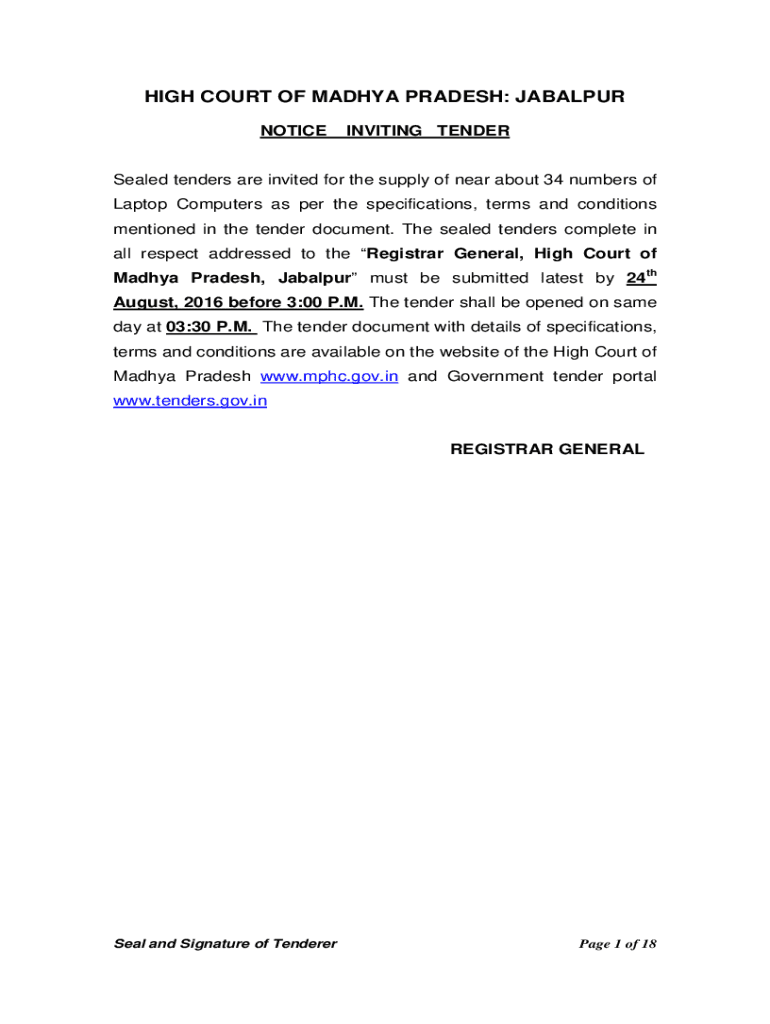 HIGH COURT OF MADHYA PRADESH: JABALPUR

NOTICE INVITING TENDER

Sealed tenders are invited for the supply of near about 34 numbers of Laptop Computers as per the specifications, terms and conditions mentioned in the tender document. The sealed tenders complete in all respect addressed to the "Registrar General, High Court of Madhya Pradesh, Jabalpur" must be submitted latest by 24th August, 2016 before 3:00 P.M. The tender shall be opened on same day at 03:30 P.M. The tender document with details of specifications, terms and conditions are available on the website of the High Court of Madhya Pradesh www.mphc.gov.in and Government tender portal www.tenders.gov.in

REGISTRAR GENERAL

Seal and Signature of Tenderer

Page 1 of 18